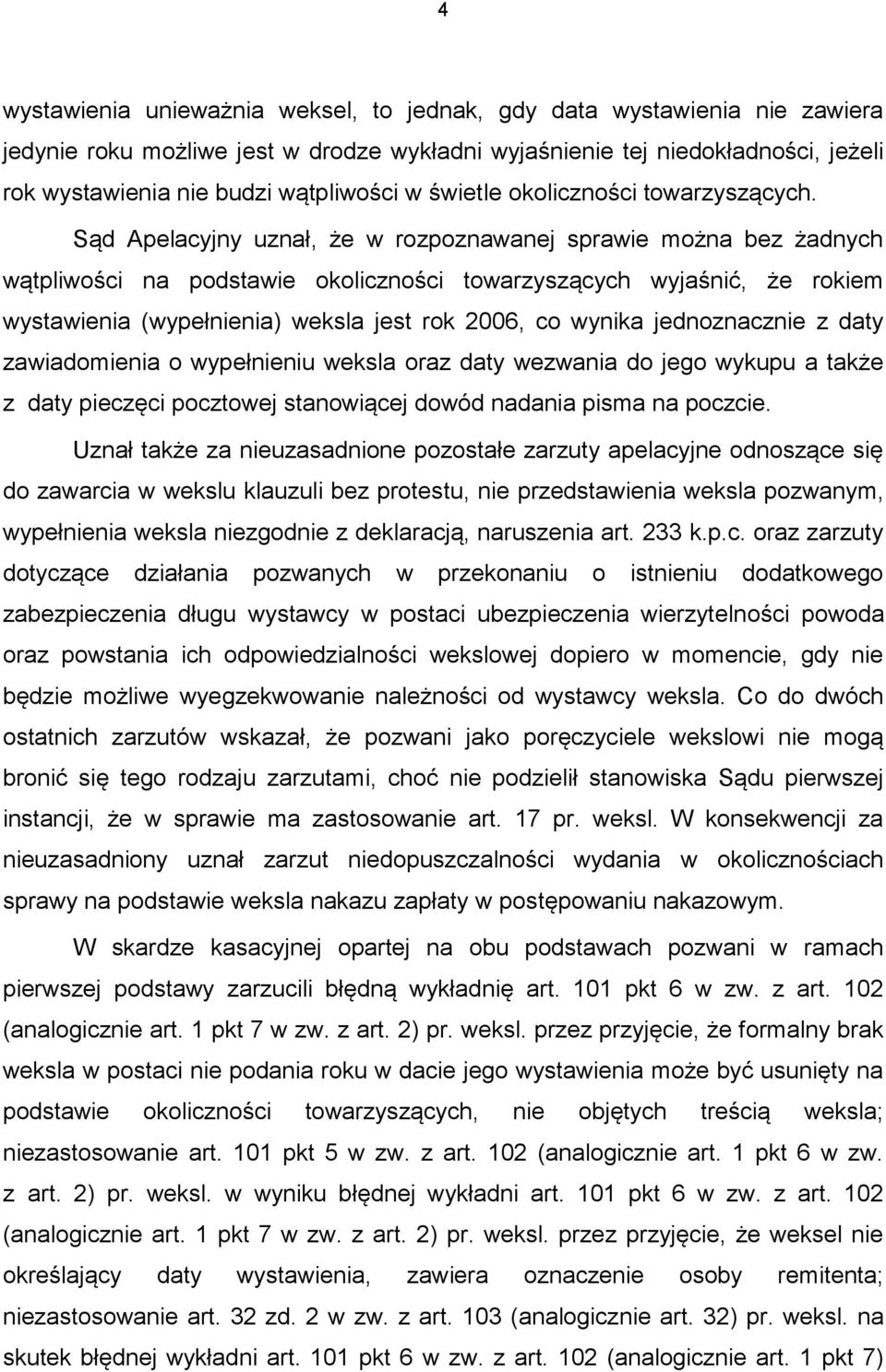 4

wystawienia unieważnia weksel, to jednak, gdy data wystawienia nie zawiera jedynie roku możliwe jest w drodze wykładni wyjaśnienie tej niedokładności, jeżeli rok wystawienia nie budzi wątpliwości w świetle okoliczności towarzyszących.

Sąd Apelacyjny uznał, że w rozpoznawanej sprawie można bez żadnych wątpliwości na podstawie okoliczności towarzyszących wyjaśnić, że rokiem wystawienia (wypełnienia) weksla jest rok 2006, co wynika jednoznacznie z daty zawiadomienia o wypełnieniu weksla oraz daty wezwania do jego wykupu a także z daty pieczęci pocztowej stanowiącej dowód nadania pisma na poczcie.

Uznał także za nieuzasadnione pozostałe zarzuty apelacyjne odnoszące się do zawarcia w wekslu klauzuli bez protestu, nie przedstawienia weksla pozwanym, wypełnienia weksla niezgodnie z deklaracją, naruszenia art. 233 k.p.c. oraz zarzuty dotyczące działania pozwanych w przekonaniu o istnieniu dodatkowego zabezpieczenia długu wystawcy w postaci ubezpieczenia wierzytelności powoda oraz powstania ich odpowiedzialności wekslowej dopiero w momencie, gdy nie będzie możliwe wyegzekwowanie należności od wystawcy weksla. Co do dwóch ostatnich zarzutów wskazał, że pozwani jako poręczyciele wekslowi nie mogą bronić się tego rodzaju zarzutami, choć nie podzielił stanowiska Sądu pierwszej instancji, że w sprawie ma zastosowanie art. 17 pr. weksl. W konsekwencji za nieuzasadniony uznał zarzut niedopuszczalności wydania w okolicznościach sprawy na podstawie weksla nakazu zapłaty w postępowaniu nakazowym.

W skardze kasacyjnej opartej na obu podstawach pozwani w ramach pierwszej podstawy zarzucili błędną wykładnię art. 101 pkt 6 w zw. z art. 102 (analogicznie art. 1 pkt 7 w zw. z art. 2) pr. weksl. przez przyjęcie, że formalny brak weksla w postaci nie podania roku w dacie jego wystawienia może być usunięty na podstawie okoliczności towarzyszących, nie objętych treścią weksla; niezastosowanie art. 101 pkt 5 w zw. z art. 102 (analogicznie art. 1 pkt 6 w zw. z art. 2) pr. weksl. w wyniku błędnej wykładni art. 101 pkt 6 w zw. z art. 102 (analogicznie art. 1 pkt 7 w zw. z art. 2) pr. weksl. przez przyjęcie, że weksel nie określający daty wystawienia, zawiera oznaczenie osoby remitenta; niezastosowanie art. 32 zd. 2 w zw. z art. 103 (analogicznie art. 32) pr. weksl. na skutek błędnej wykładni art. 101 pkt 6 w zw. z art. 102 (analogicznie art. 1 pkt 7)